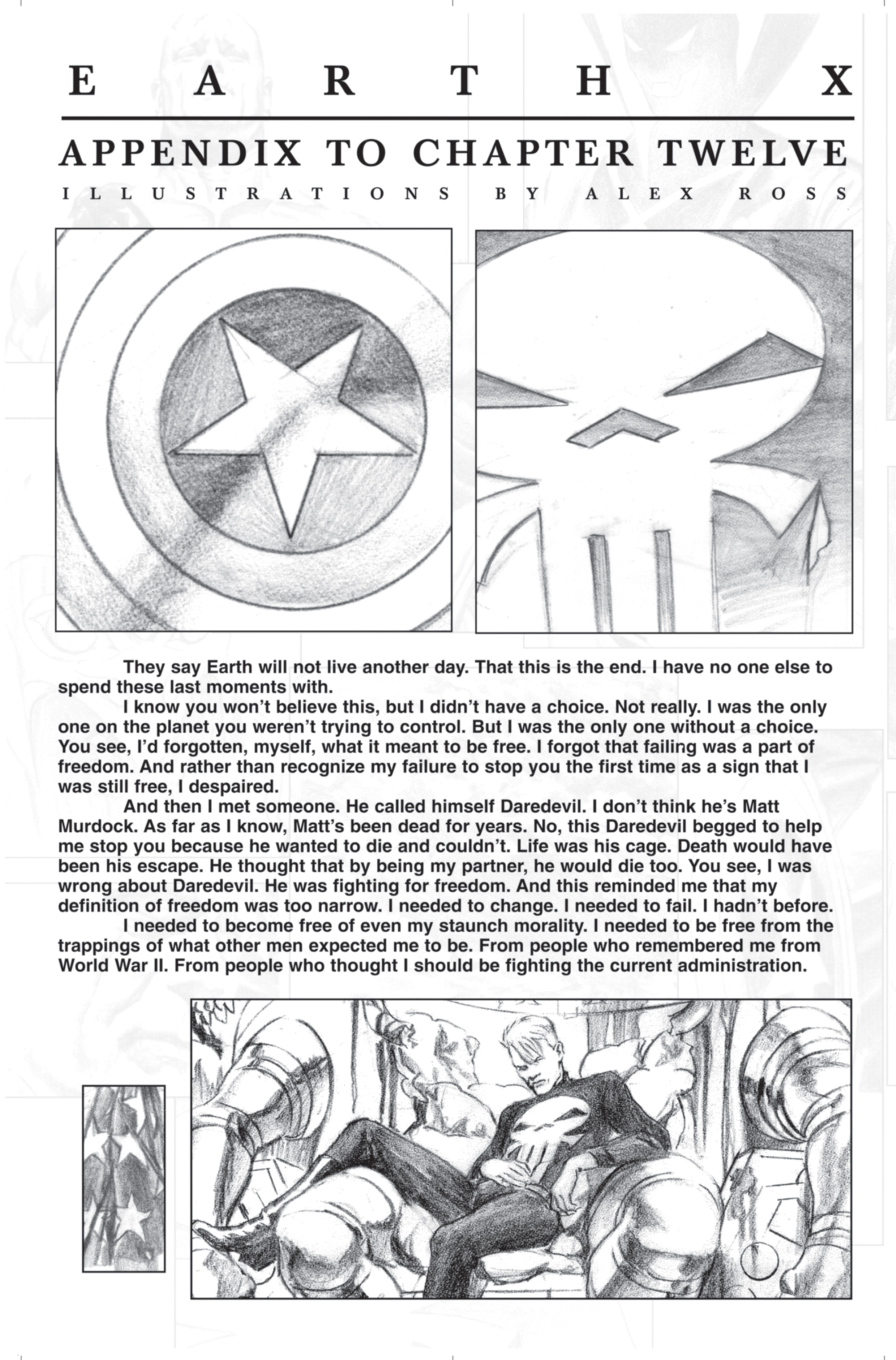 EARTH X

APPENDIX TO CHAPTER TWELVE

ILLUSTRATIONS BY ALEX ROSS

They say Earth will not live another day. That this is the end. I have no one else to spend these last moments with.

I know you won't believe this, but I didn't have a choice. Not really. I was the only one on the planet you weren't trying to control. But I was the only one without a choice. You see, I'd forgotten, myself, what it meant to be free. I forgot that failing was a part of freedom. And rather than recognize my failure to stop you the first time as a sign that I was still free, I despaired.

And then I met someone. He called himself Daredevil. I don't think he's Matt Murdock. As far as I know, Matt's been dead for years. No, this Daredevil begged to help me stop you because he wanted to die and couldn't. Life was his cage. Death would have been his escape. He thought that by being my partner, he would die too. You see, I was wrong about Daredevil. He was fighting for freedom. And this reminded me that my definition of freedom was too narrow. I needed to change. I needed to fail. I hadn't before.

I needed to become free of even my staunch morality. I needed to be free from the trappings of what other men expected me to be. From people who remembered me from World War II. From people who thought I should be fighting the current administration.